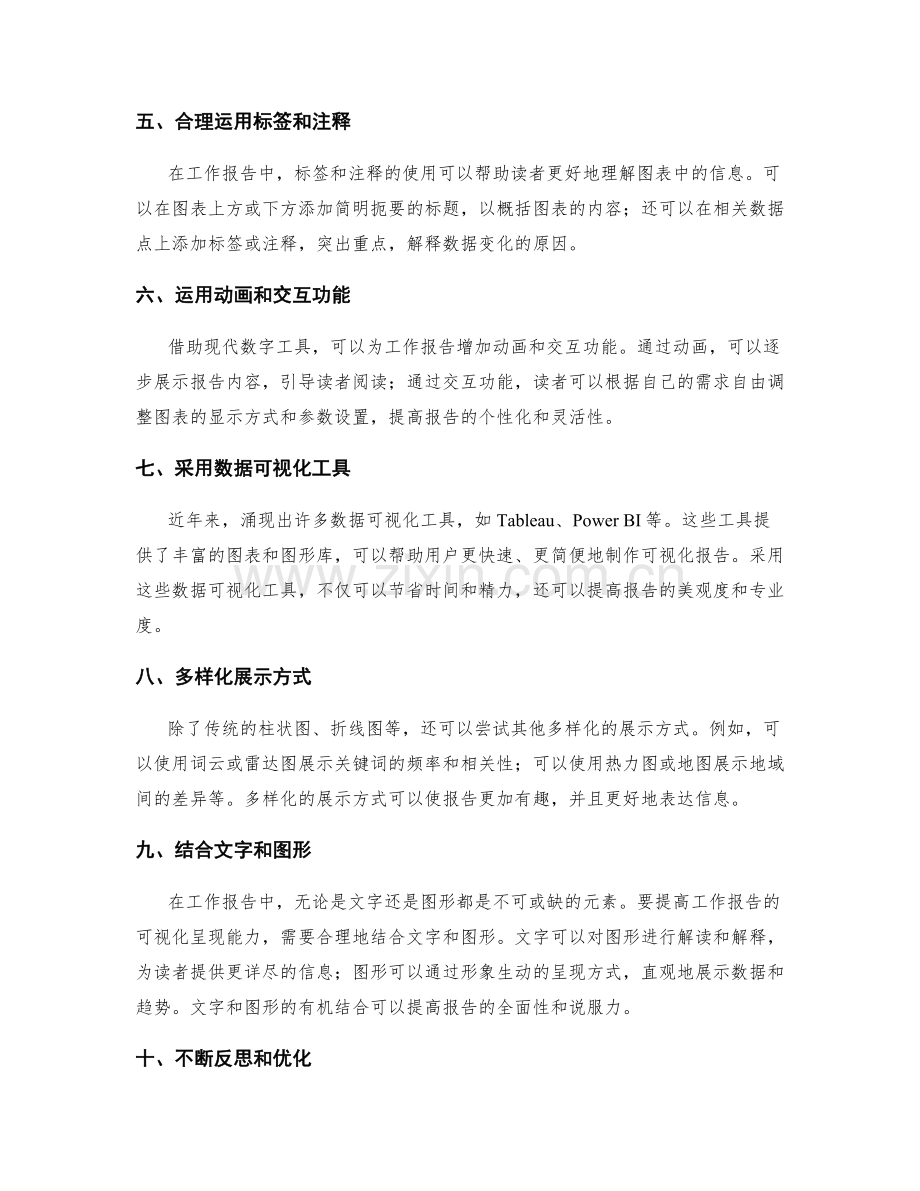 五、合理运用标签和注释

在工作报告中，标签和注释的使用可以帮助读者更好地理解图表中的信息。可以在图表上方或下方添加简明扼要的标题，以概括图表的内容；还可以在相关数据点上添加标签或注释，突出重点，解释数据变化的原因。

六、运用动画和交互功能

借助现代数字工具，可以为工作报告增加动画和交互功能。通过动画，可以逐步展示报告内容，引导读者阅读；通过交互功能，读者可以根据自己的需求自由调整图表的显示方式和参数设置，提高报告的个性化和灵活性。

七、采用数据可视化工具

近年来，涌现出许多数据可视化工具，如Tableau、Power BI等。这些工具提供了丰富的图表和图形库，可以帮助用户更快速、更简便地制作可视化报告。采用这些数据可视化工具，不仅可以节省时间和精力，还可以提高报告的美观度和专业度。

八、多样化展示方式

除了传统的柱状图、折线图等，还可以尝试其他多样化的展示方式。例如，可以使用词云或雷达图展示关键词的频率和相关性；可以使用热力图或地图展示地域间的差异等。多样化的展示方式可以使报告更加有趣，并且更好地表达信息。

九、结合文字和图形

在工作报告中，无论是文字还是图形都是不可或缺的元素。要提高工作报告的可视化呈现能力，需要合理地结合文字和图形。文字可以对图形进行解读和解释，为读者提供更详尽的信息；图形可以通过形象生动的呈现方式，直观地展示数据和趋势。文字和图形的有机结合可以提高报告的全面性和说服力。

十、不断反思和优化

www.zixin.com.cn